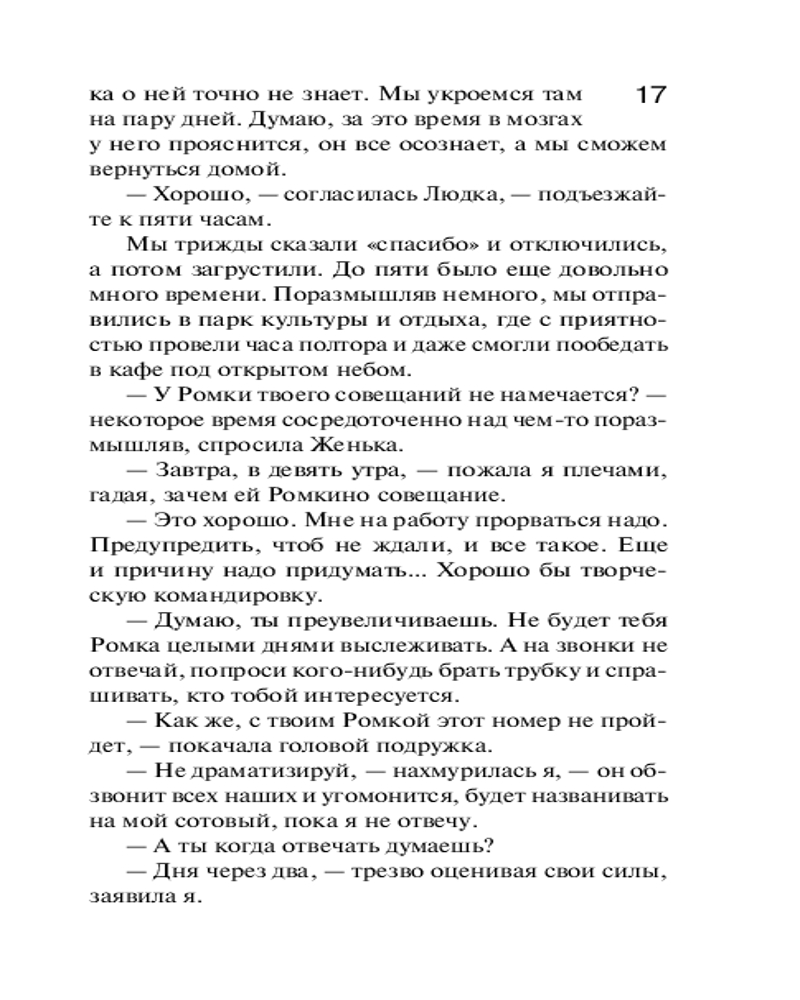 17

ка о ней точно не знает. Мы укроемся там на пару дней. Думаю, за это время в мозгах у него прояснится, он все осознает, а мы сможем вернуться домой.

— Хорошо, — согласилась Людка, — подъезжайте к пяти часам.

Мы трижды сказали «спасибо» и отключились, а потом загрустили. До пяти было еще довольно много времени. Поразмышляв немного, мы отправились в парк культуры и отдыха, где с приятностью провели часа полтора и даже смогли пообедать в кафе под открытом небом.

— У Ромки твоего совещаний не намечается? — некоторое время сосредоточенно над чем-то поразмышляв, спросила Женька.

— Завтра, в девять утра, — пожала я плечами, гадая, зачем ей Ромкино совещание.

— Это хорошо. Мне на работу прорваться надо. Предупредить, чтоб не ждали, и все такое. Еще и причину надо придумать... Хорошо бы творческую командировку.

— Думаю, ты преувеличиваешь. Не будет тебя Ромка целыми днями выслеживать. А на звонки не отвечай, попроси кого-нибудь брать трубку и спрашивать, кто тобой интересуется.

— Как же, с твоим Ромкой этот номер не пройдет, — покачала головой подружка.

— Не драматизируй, — нахмурилась я, — он обзвонит всех наших и угомонится, будет названивать на мой сотовый, пока я не отвечу.

— А ты когда отвечать думаешь?

— Дня через два, — трезво оценивая свои силы, заявила я.